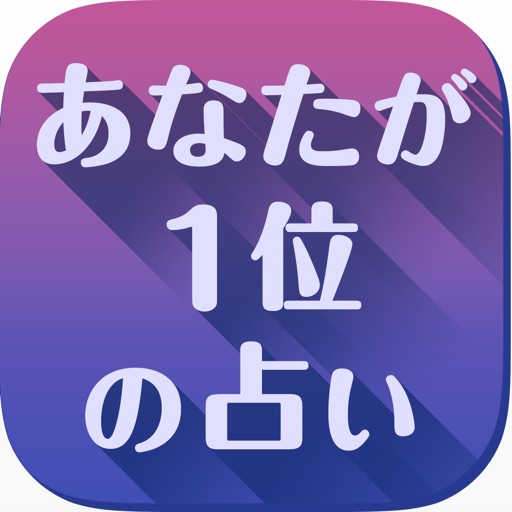 あなたが
1位
の占い